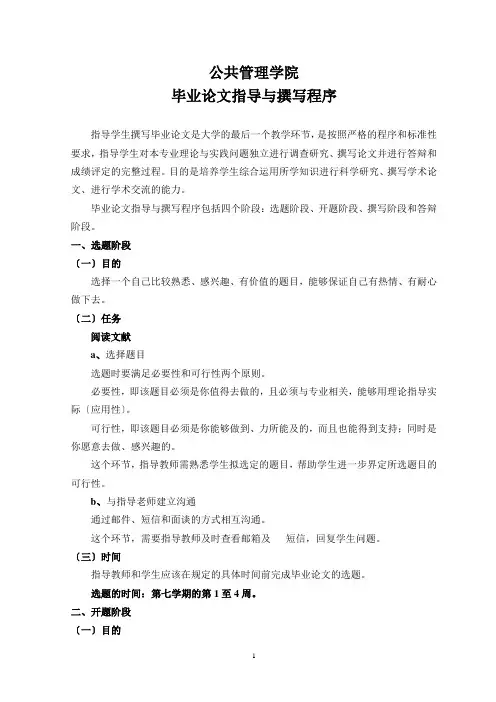 公共管理学院
毕业论文指导与撰写程序

指导学生撰写毕业论文是大学的最后一个教学环节，是按照严格的程序和标准性要求，指导学生对本专业理论与实践问题独立进行调查研究、撰写论文并进行答辩和成绩评定的完整过程。目的是培养学生综合运用所学知识进行科学研究、撰写学术论文、进行学术交流的能力。

毕业论文指导与撰写程序包括四个阶段：选题阶段、开题阶段、撰写阶段和答辩阶段。

一、选题阶段

（一）目的

选择一个自己比较熟悉、感兴趣、有价值的题目，能够保证自己有热情、有耐心做下去。

（二）任务

阅读文献

a、选择题目

选题时要满足必要性和可行性两个原则。

必要性，即该题目必须是你值得去做的，且必须与专业相关，能够用理论指导实际（应用性）。

可行性，即该题目必须是你能够做到、力所能及的，而且也能得到支持；同时是你愿意去做、感兴趣的。

这个环节，指导教师需熟悉学生拟选定的题目，帮助学生进一步界定所选题目的可行性。

b、与指导老师建立沟通

通过邮件、短信和面谈的方式相互沟通。

这个环节，需要指导教师及时查看邮箱及 短信，回复学生问题。

（三）时间

指导教师和学生应该在规定的具体时间前完成毕业论文的选题。

选题的时间：第七学期的第 1 至 4 周。

二、开题阶段

（一）目的

1